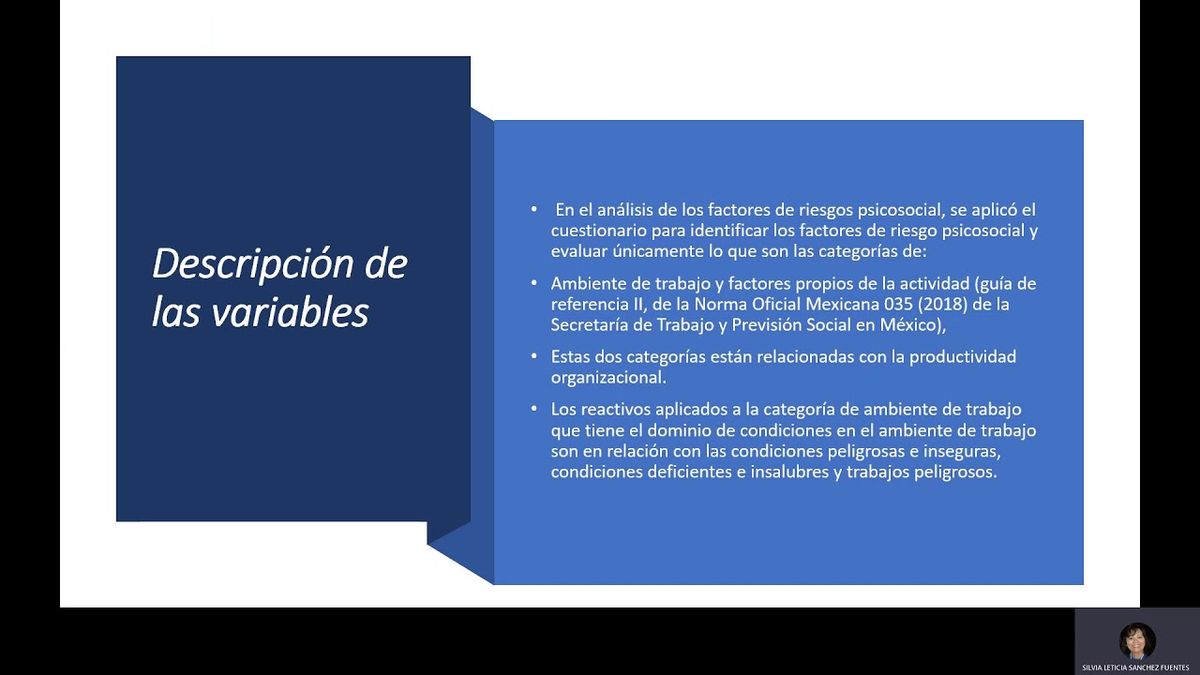 Descripción de las variables

• En el análisis de los factores de riesgos psicosocial, se aplicó el cuestionario para identificar los factores de riesgo psicosocial y evaluar únicamente lo que son las categorías de:

• Ambiente de trabajo y factores propios de la actividad (guía de referencia II, de la Norma Oficial Mexicana 035 (2018) de la Secretaría de Trabajo y Previsión Social en México),

• Estas dos categorías están relacionadas con la productividad organizacional.

• Los reactivos aplicados a la categoría de ambiente de trabajo que tiene el dominio de condiciones en el ambiente de trabajo son en relación con las condiciones peligrosas e inseguras, condiciones deficientes e insalubres y trabajos peligrosos.

SILVIA LETICIA SANCHEZ FUENTES